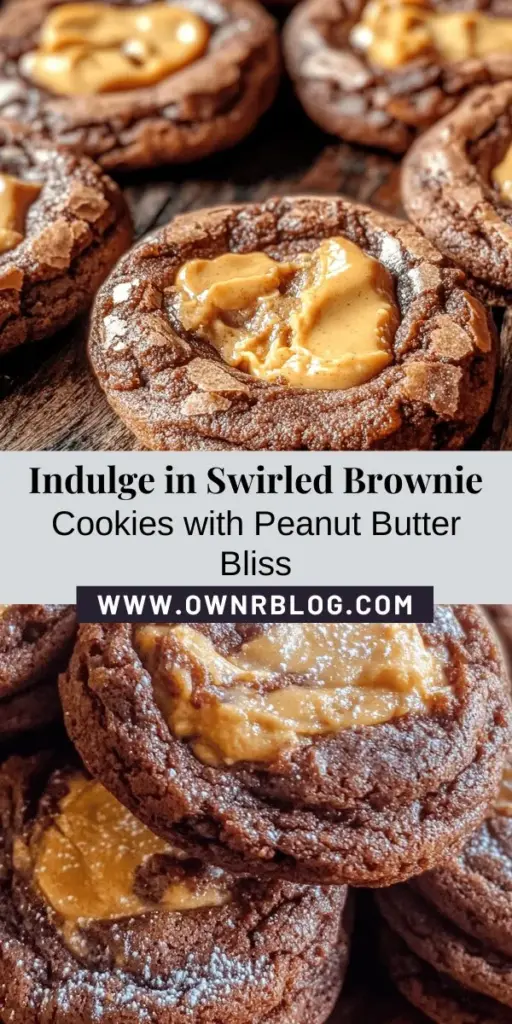 Indulge in Swirled Brownie Cookies with Peanut Butter Bliss

WWW.OWNRBLOG.COM